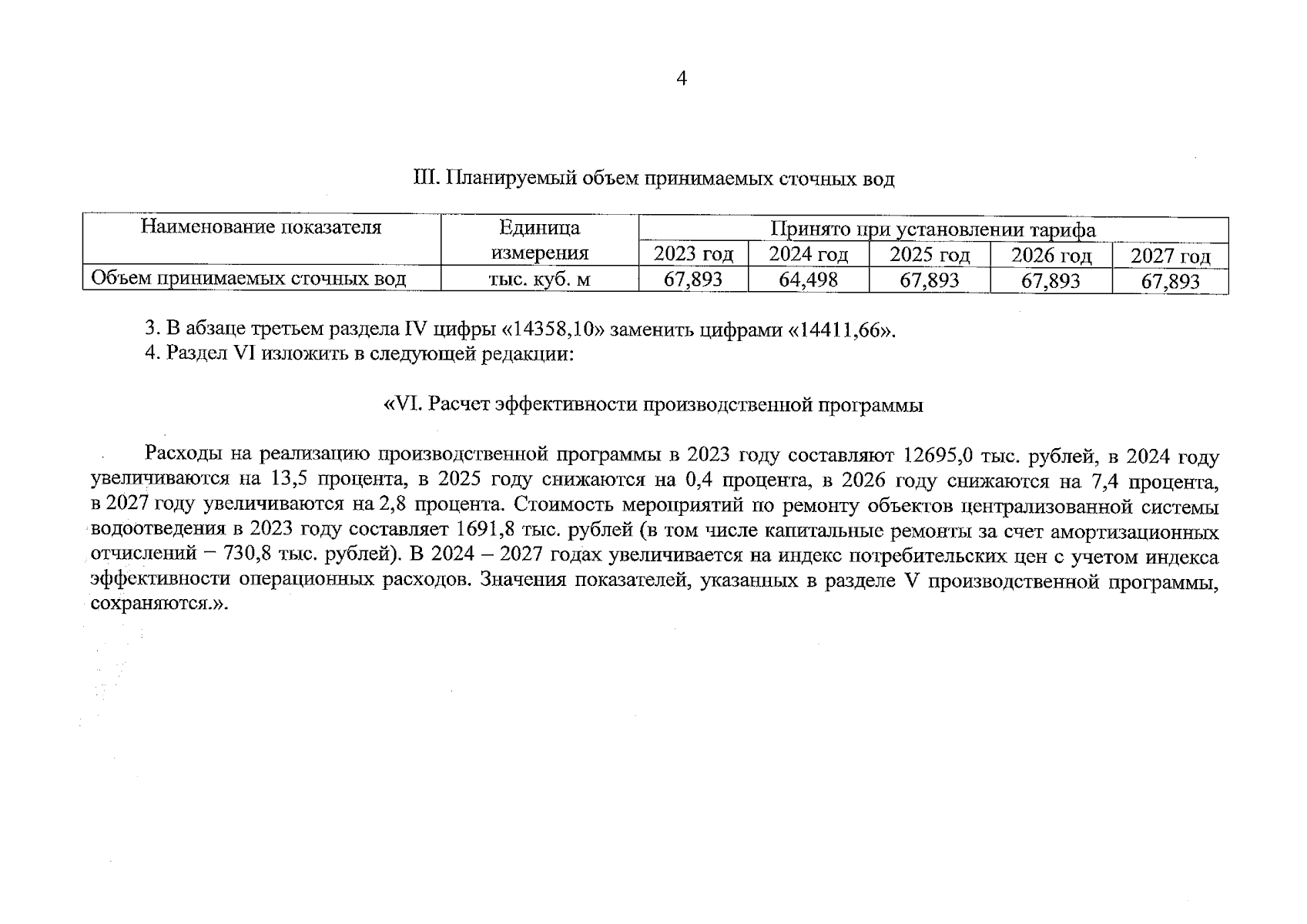 4

III. Планируемый объем принимаемых сточных вод

| Наименование показателя | Единица измерения | Принято при установлении тарифа | | | | |
|---|---|---|---|---|---|---|
| | | 2023 год | 2024 год | 2025 год | 2026 год | 2027 год |
| Объем принимаемых сточных вод | тыс. куб. м | 67,893 | 64,498 | 67,893 | 67,893 | 67,893 |

3. В абзаце третьем раздела IV цифры «14358,10» заменить цифрами «14411,66».
4. Раздел VI изложить в следующей редакции:

«VI. Расчет эффективности производственной программы

Расходы на реализацию производственной программы в 2023 году составляют 12695,0 тыс. рублей, в 2024 году увеличиваются на 13,5 процента, в 2025 году снижаются на 0,4 процента, в 2026 году снижаются на 7,4 процента, в 2027 году увеличиваются на 2,8 процента. Стоимость мероприятий по ремонту объектов централизованной системы водоотведения в 2023 году составляет 1691,8 тыс. рублей (в том числе капитальные ремонты за счет амортизационных отчислений − 730,8 тыс. рублей). В 2024 – 2027 годах увеличивается на индекс потребительских цен с учетом индекса эффективности операционных расходов. Значения показателей, указанных в разделе V производственной программы, сохраняются.».